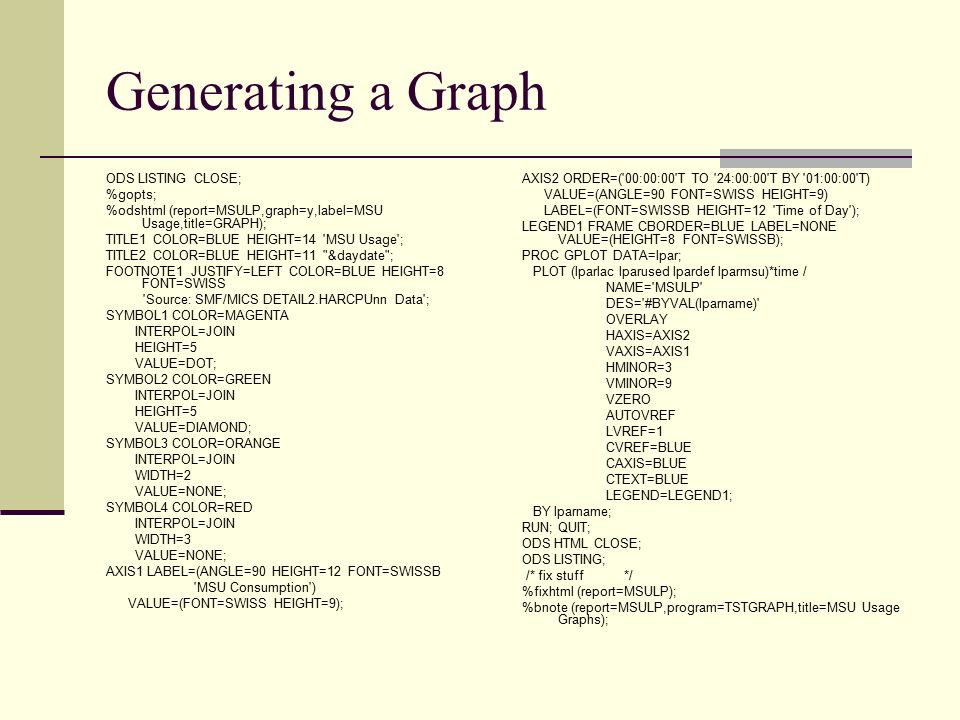 Generating a Graph

ODS LISTING CLOSE;
%gopts;
%odshtml (report=MSULP,graph=y,label=MSU Usage,title=GRAPH);
TITLE1 COLOR=BLUE HEIGHT=14 'MSU Usage';
TITLE2 COLOR=BLUE HEIGHT=11 "&daydate";
FOOTNOTE1 JUSTIFY=LEFT COLOR=BLUE HEIGHT=8 FONT=SWISS
'Source: SMF/MICS DETAIL2.HARCPUnn Data';
SYMBOL1 COLOR=MAGENTA
INTERPOL=JOIN
HEIGHT=5
VALUE=DOT;
SYMBOL2 COLOR=GREEN
INTERPOL=JOIN
HEIGHT=5
VALUE=DIAMOND;
SYMBOL3 COLOR=ORANGE
INTERPOL=JOIN
WIDTH=2
VALUE=NONE;
SYMBOL4 COLOR=RED
INTERPOL=JOIN
WIDTH=3
VALUE=NONE;
AXIS1 LABEL=(ANGLE=90 HEIGHT=12 FONT=SWISSB
'MSU Consumption')
VALUE=(FONT=SWISS HEIGHT=9);

AXIS2 ORDER=('00:00:00'T TO '24:00:00'T BY '01:00:00'T)
VALUE=(ANGLE=90 FONT=SWISS HEIGHT=9)
LABEL=(FONT=SWISSB HEIGHT=12 'Time of Day');
LEGEND1 FRAME CBORDER=BLUE LABEL=NONE VALUE=(HEIGHT=8 FONT=SWISSB);
PROC GPLOT DATA=lpar;
PLOT (lparlac lparused lpardef lparmsu)*time /
NAME='MSULP'
DES='#BYVAL(lparname)'
OVERLAY
HAXIS=AXIS2
VAXIS=AXIS1
HMINOR=3
VMINOR=9
VZERO
AUTOVREF
LVREF=1
CVREF=BLUE
CAXIS=BLUE
CTEXT=BLUE
LEGEND=LEGEND1;
BY lparname;
RUN; QUIT;
ODS HTML CLOSE;
ODS LISTING;
/* fix stuff */
%fixhtml (report=MSULP);
%bnote (report=MSULP,program=TSTGRAPH,title=MSU Usage Graphs);